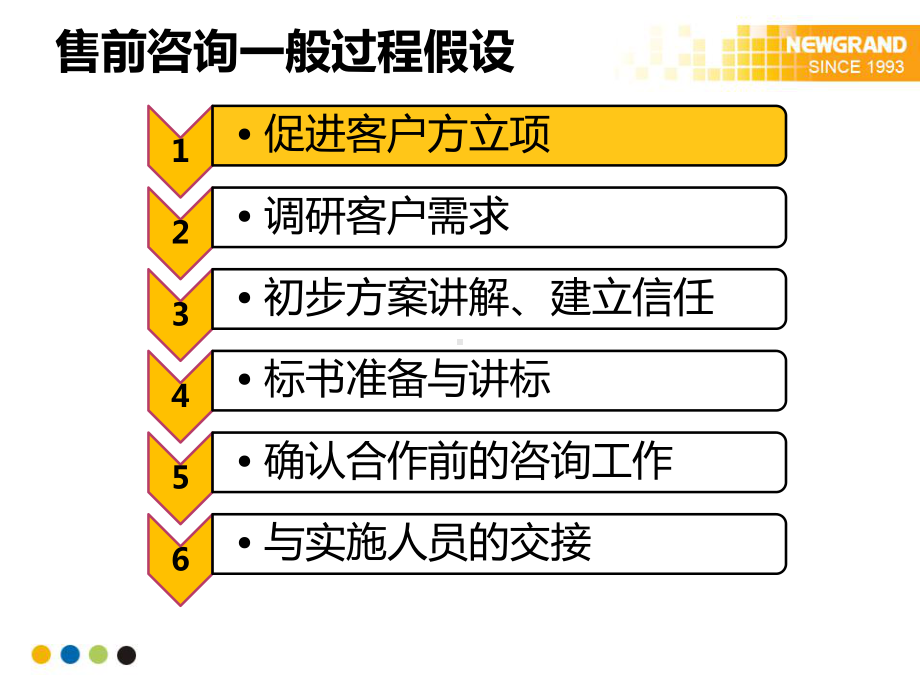 售前咨询一般过程假设

NEWGRAND
SINCE 1993

1
• 促进客户方立项

2
• 调研客户需求

3
• 初步方案讲解、建立信任

4
• 标书准备与讲标

5
• 确认合作前的咨询工作

6
• 与实施人员的交接